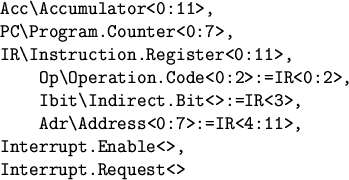 Acc\Accumulator<0:11>,
PC\Program.Counter<0:7>,
IR\Instruction.Register<0:11>,
    Op\Operation.Code<0:2>:=IR<0:2>,
    Ibit\Indirect.Bit<>:=IR<3>,
    Adr\Address<0:7>:=IR<4:11>,
Interrupt.Enable<>,
Interrupt.Request<>